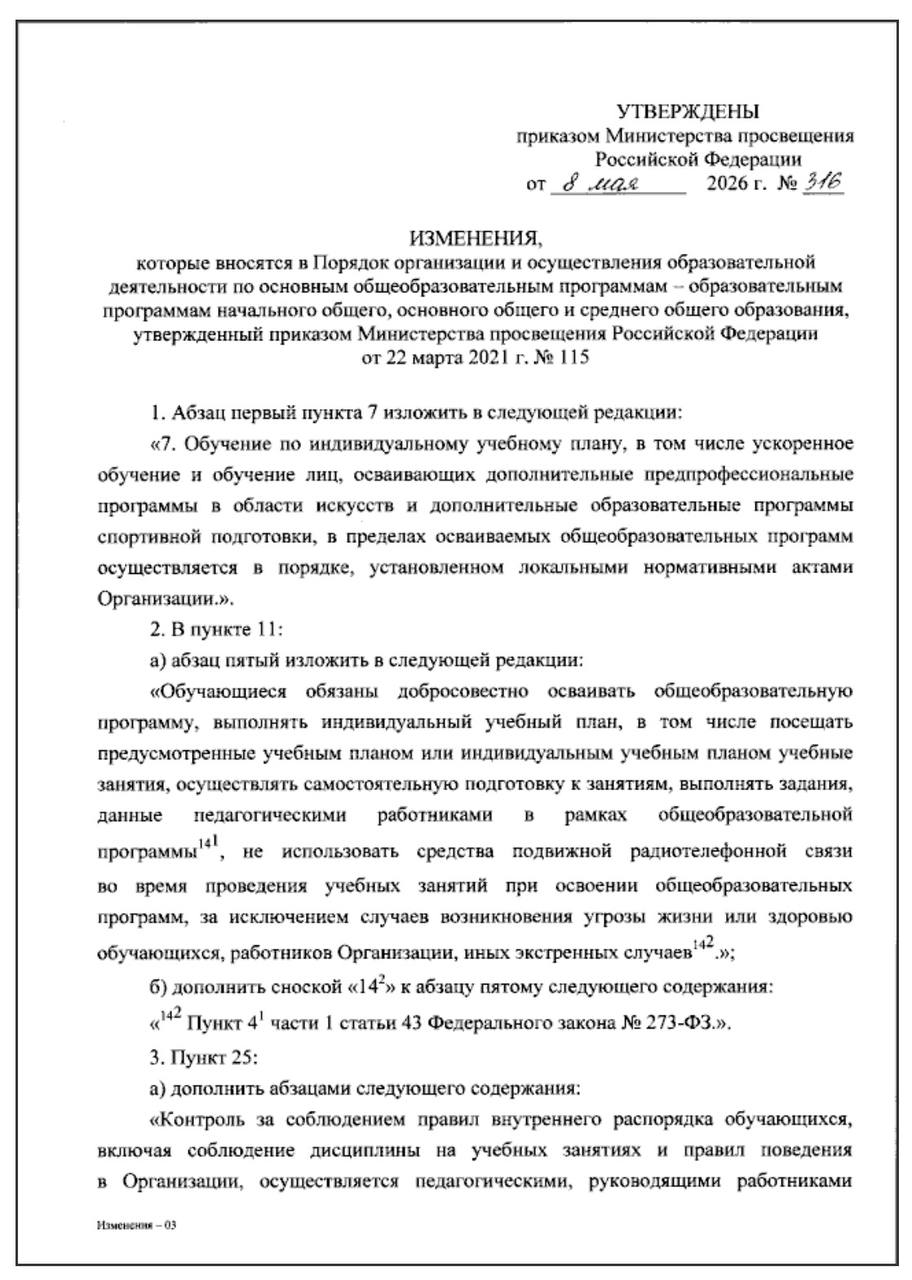 УТВЕРЖДЕНЫ
приказом Министерства просвещения
Российской Федерации
от 8 мая 2026 г. № 316

ИЗМЕНЕНИЯ,
которые вносятся в Порядок организации и осуществления образовательной деятельности по основным общеобразовательным программам – образовательным программам начального общего, основного общего и среднего общего образования, утвержденный приказом Министерства просвещения Российской Федерации от 22 марта 2021 г. № 115

1. Абзац первый пункта 7 изложить в следующей редакции:

«7. Обучение по индивидуальному учебному плану, в том числе ускоренное обучение и обучение лиц, осваивающих дополнительные предпрофессиональные программы в области искусств и дополнительные образовательные программы спортивной подготовки, в пределах осваиваемых общеобразовательных программ осуществляется в порядке, установленном локальными нормативными актами Организации.».

2. В пункте 11:

а) абзац пятый изложить в следующей редакции:

«Обучающиеся обязаны добросовестно осваивать общеобразовательную программу, выполнять индивидуальный учебный план, в том числе посещать предусмотренные учебным планом или индивидуальным учебным планом учебные занятия, осуществлять самостоятельную подготовку к занятиям, выполнять задания, данные педагогическими работниками в рамках общеобразовательной программы$^{14^1}$, не использовать средства подвижной радиотелефонной связи во время проведения учебных занятий при освоении общеобразовательных программ, за исключением случаев возникновения угрозы жизни или здоровью обучающихся, работников Организации, иных экстренных случаев$^{14^2}$.»;

б) дополнить сноской «$14^2$» к абзацу пятому следующего содержания:

«$^{14^2}$ Пункт $4^1$ части 1 статьи 43 Федерального закона № 273-ФЗ.».

3. Пункт 25:

а) дополнить абзацами следующего содержания:

«Контроль за соблюдением правил внутреннего распорядка обучающихся, включая соблюдение дисциплины на учебных занятиях и правил поведения в Организации, осуществляется педагогическими, руководящими работниками

Изменения – 03